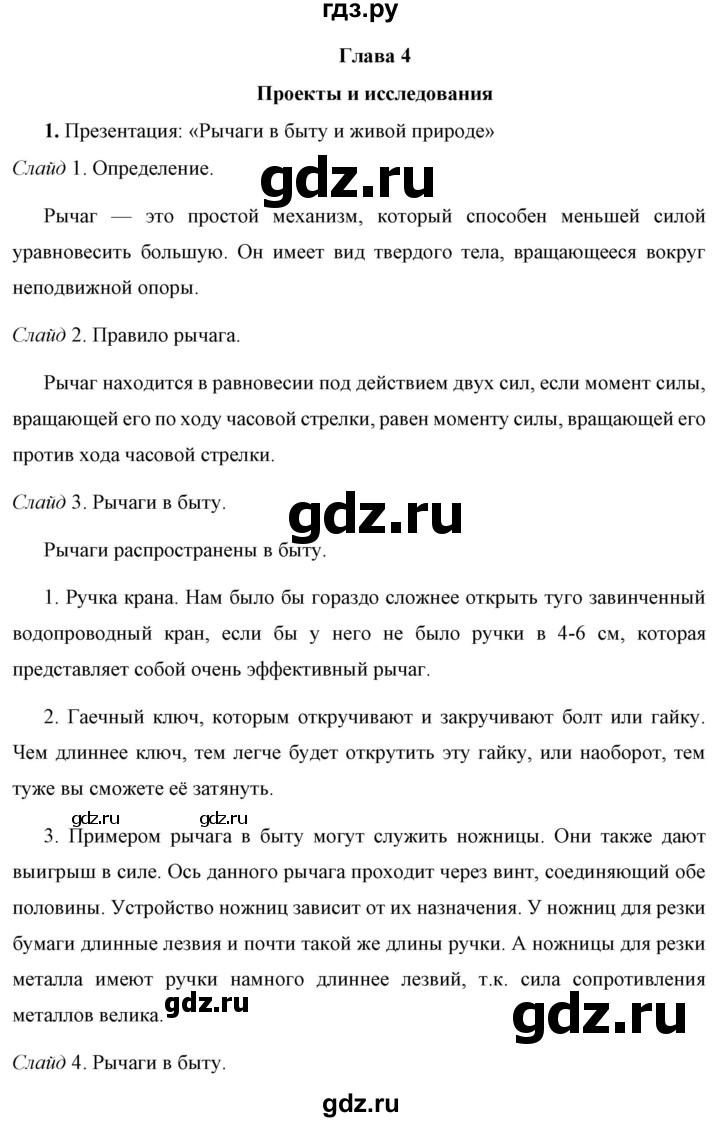 гдз.ру

Глава 4

Проекты и исследования

1. Презентация: «Рычаги в быту и живой природе»

Слайд 1. Определение.

gdz.ru

Рычаг — это простой механизм, который способен меньшей силой уравновесить большую. Он имеет вид твердого тела, вращающееся вокруг неподвижной опоры.

Слайд 2. Правило рычага.

Рычаг находится в равновесии под действием двух сил, если момент силы, вращающей его по ходу часовой стрелки, равен моменту силы, вращающей его против хода часовой стрелки.

Слайд 3. Рычаги в быту.

gdz.ru

Рычаги распространены в быту.

1. Ручка крана. Нам было бы гораздо сложнее открыть туго завинченный водопроводный кран, если бы у него не было ручки в 4-6 см, которая представляет собой очень эффективный рычаг.

2. Гаечный ключ, которым откручивают и закручивают болт или гайку. Чем длиннее ключ, тем легче будет открутить эту гайку, или наоборот, тем туже вы сможете её затянуть.

gdz.ru gdz.ru

3. Примером рычага в быту могут служить ножницы. Они также дают выигрыш в силе. Ось данного рычага проходит через винт, соединяющий обе половины. Устройство ножниц зависит от их назначения. У ножниц для резки бумаги длинные лезвия и почти такой же длины ручки. А ножницы для резки металла имеют ручки намного длиннее лезвий, т.к. сила сопротивления металлов велика. gdz.ru

gdz.ru

Слайд 4. Рычаги в быту.

gdz.ru